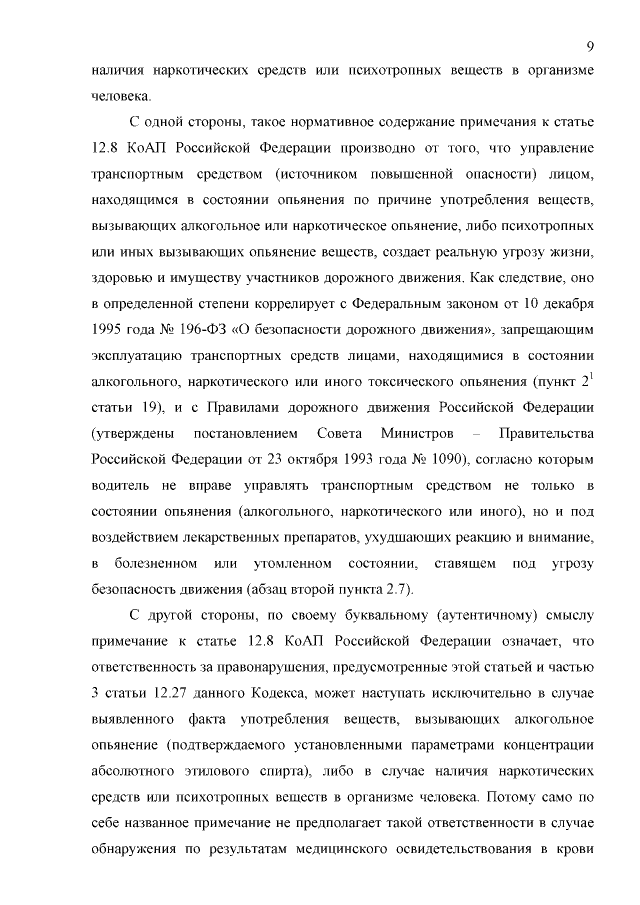 9

наличия наркотических средств или психотропных веществ в организме человека.

С одной стороны, такое нормативное содержание примечания к статье 12.8 КоАП Российской Федерации производно от того, что управление транспортным средством (источником повышенной опасности) лицом, находящимся в состоянии опьянения по причине употребления веществ, вызывающих алкогольное или наркотическое опьянение, либо психотропных или иных вызывающих опьянение веществ, создает реальную угрозу жизни, здоровью и имуществу участников дорожного движения. Как следствие, оно в определенной степени коррелирует с Федеральным законом от 10 декабря 1995 года № 196-ФЗ «О безопасности дорожного движения», запрещающим эксплуатацию транспортных средств лицами, находящимися в состоянии алкогольного, наркотического или иного токсического опьянения (пункт $2^1$ статьи 19), и с Правилами дорожного движения Российской Федерации (утверждены постановлением Совета Министров – Правительства Российской Федерации от 23 октября 1993 года № 1090), согласно которым водитель не вправе управлять транспортным средством не только в состоянии опьянения (алкогольного, наркотического или иного), но и под воздействием лекарственных препаратов, ухудшающих реакцию и внимание, в болезненном или утомленном состоянии, ставящем под угрозу безопасность движения (абзац второй пункта 2.7).

С другой стороны, по своему буквальному (аутентичному) смыслу примечание к статье 12.8 КоАП Российской Федерации означает, что ответственность за правонарушения, предусмотренные этой статьей и частью 3 статьи 12.27 данного Кодекса, может наступать исключительно в случае выявленного факта употребления веществ, вызывающих алкогольное опьянение (подтверждаемого установленными параметрами концентрации абсолютного этилового спирта), либо в случае наличия наркотических средств или психотропных веществ в организме человека. Потому само по себе названное примечание не предполагает такой ответственности в случае обнаружения по результатам медицинского освидетельствования в крови